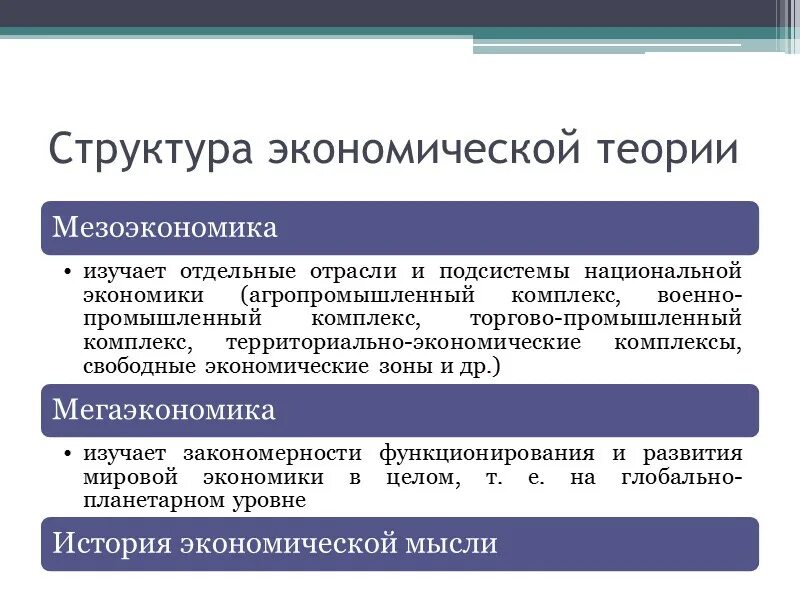 Структура экономической теории

Мезоэкономика

• изучает отдельные отрасли и подсистемы национальной экономики (агропромышленный комплекс, военно-промышленный комплекс, торгово-промышленный комплекс, территориально-экономические комплексы, свободные экономические зоны и др.)

Мегаэкономика

• изучает закономерности функционирования и развития мировой экономики в целом, т. е. на глобально-планетарном уровне

История экономической мысли